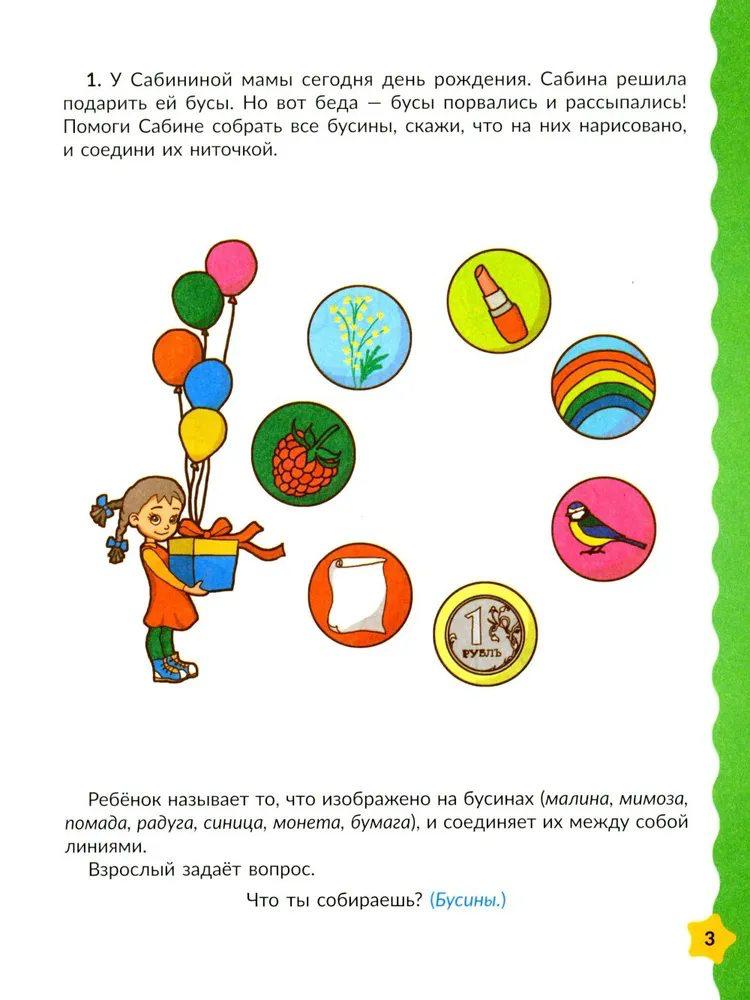 1. У Сабининой мамы сегодня день рождения. Сабина решила подарить ей бусы. Но вот беда — бусы порвались и рассыпались! Помоги Сабине собрать все бусины, скажи, что на них нарисовано, и соедини их ниточкой.

1 РУБЛЬ

Ребёнок называет то, что изображено на бусинах (малина, мимоза, помада, радуга, синица, монета, бумага), и соединяет их между собой линиями.

Взрослый задаёт вопрос.

Что ты собираешь? (Бусины.)

3